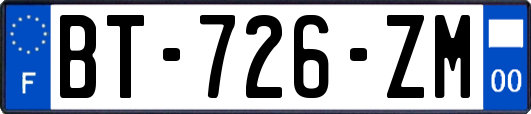 F
BT-726-ZM
00